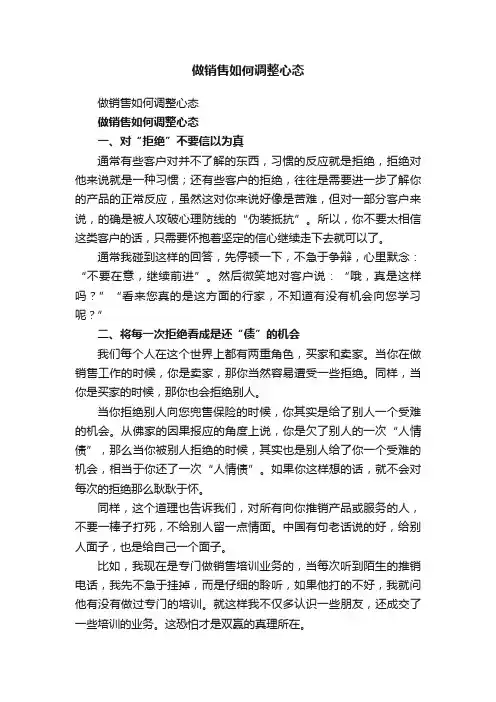 做销售如何调整心态

做销售如何调整心态

做销售如何调整心态

一、对“拒绝”不要信以为真

通常有些客户对并不了解的东西，习惯的反应就是拒绝，拒绝对他来说就是一种习惯；还有些客户的拒绝，往往是需要进一步了解你的产品的正常反应，虽然这对你来说好像是苦难，但对一部分客户来说，的确是被人攻破心理防线的“伪装抵抗”。所以，你不要太相信这类客户的话，只需要怀抱着坚定的信心继续走下去就可以了。

通常我碰到这样的回答，先停顿一下，不急于争辩，心里默念：“不要在意，继续前进”。然后微笑地对客户说：“哦，真是这样吗？”“看来您真的是这方面的行家，不知道有没有机会向您学习呢？”

二、将每一次拒绝看成是还“债”的机会

我们每个人在这个世界上都有两重角色，买家和卖家。当你在做销售工作的时候，你是卖家，那你当然容易遭受一些拒绝。同样，当你是买家的时候，那你也会拒绝别人。

当你拒绝别人向您兜售保险的时候，你其实是给了别人一个受难的机会。从佛家的因果报应的角度上说，你是欠了别人的一次“人情债”，那么当你被别人拒绝的时候，其实也是别人给了你一个受难的机会，相当于你还了一次“人情债”。如果你这样想的话，就不会对每次的拒绝那么耿耿于怀。

同样，这个道理也告诉我们，对所有向你推销产品或服务的人，不要一棒子打死，不给别人留一点情面。中国有句老话说的好，给别人面子，也是给自己一个面子。

比如，我现在是专门做销售培训业务的，当每次听到陌生的推销电话，我先不急于挂掉，而是仔细的聆听，如果他打的不好，我就问他有没有做过专门的培训。就这样我不仅多认识一些朋友，还成交了一些培训的业务。这恐怕才是双赢的真理所在。